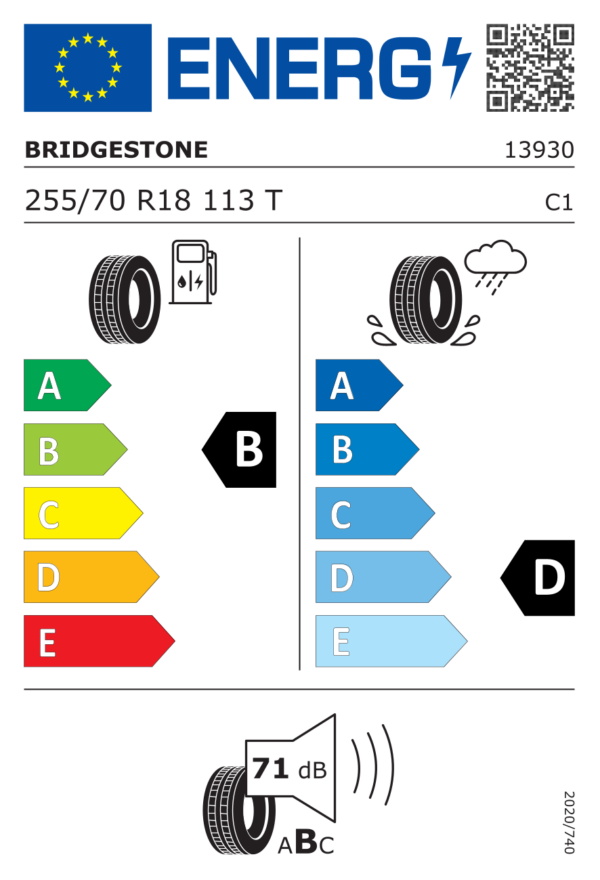 ENERG

BRIDGESTONE

13930

255/70 R18 113 T

C1

A

B

C

D

E

B

A

B

C

D

E

D

71 dB

ABC

2020/740